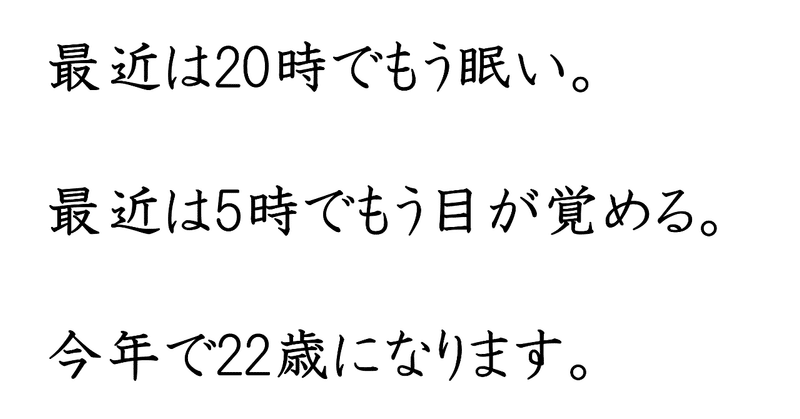 最近は20時でもう眠い。

最近は5時でもう目が覚める。

今年で22歳になります。